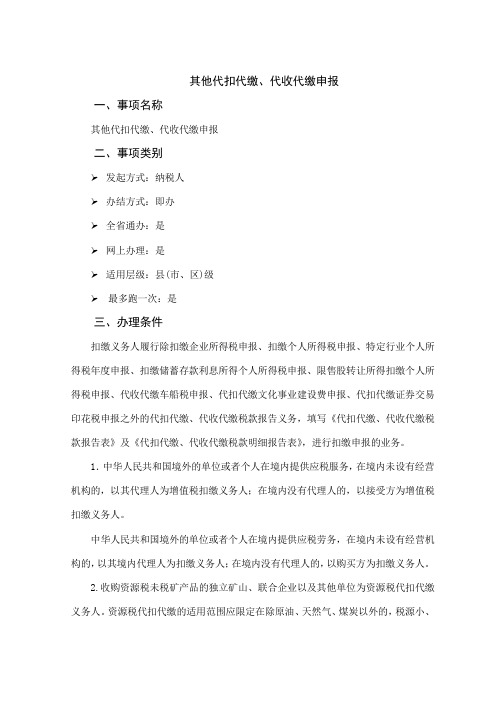 其他代扣代缴、代收代缴申报

一、事项名称

其他代扣代缴、代收代缴申报

二、事项类别

➢ 发起方式：纳税人

➢ 办结方式：即办

➢ 全省通办：是

➢ 网上办理：是

➢ 适用层级：县(市、区)级

➢ 最多跑一次：是

三、办理条件

扣缴义务人履行除扣缴企业所得税申报、扣缴个人所得税申报、特定行业个人所得税年度申报、扣缴储蓄存款利息所得个人所得税申报、限售股转让所得扣缴个人所得税申报、代收代缴车船税申报、代扣代缴文化事业建设费申报、代扣代缴证券交易印花税申报之外的代扣代缴、代收代缴税款报告义务，填写《代扣代缴、代收代缴税款报告表》及《代扣代缴、代收代缴税款明细报告表》，进行扣缴申报的业务。

1. 中华人民共和国境外的单位或者个人在境内提供应税服务，在境内未设有经营机构的，以其代理人为增值税扣缴义务人；在境内没有代理人的，以接受方为增值税扣缴义务人。

中华人民共和国境外的单位或者个人在境内提供应税劳务，在境内未设有经营机构的，以其境内代理人为扣缴义务人；在境内没有代理人的，以购买方为扣缴义务人。

2. 收购资源税未税矿产品的独立矿山、联合企业以及其他单位为资源税代扣代缴义务人。资源税代扣代缴的适用范围应限定在除原油、天然气、煤炭以外的，税源小、